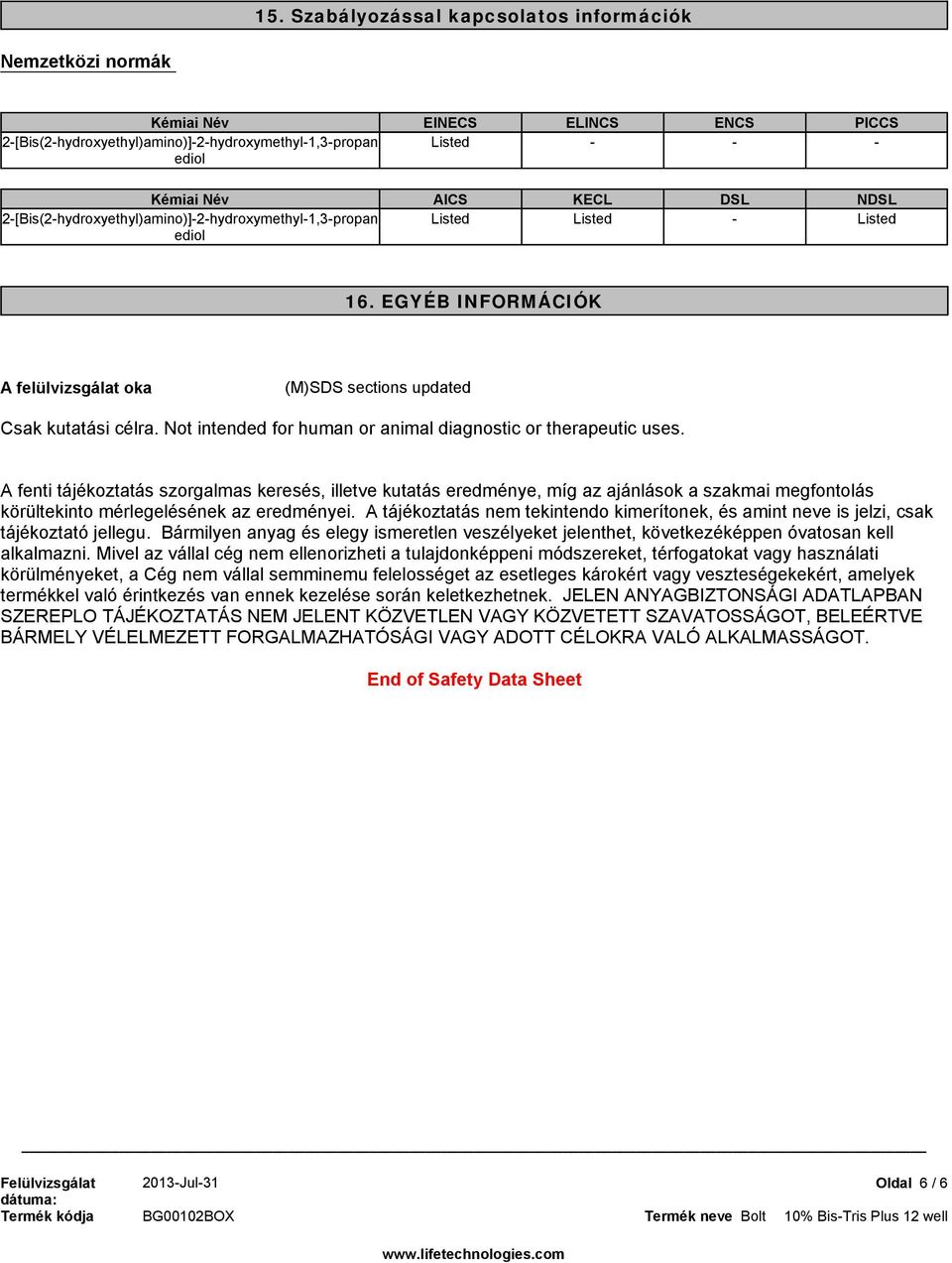 15. Szabályozással kapcsolatos információk

Nemzetközi normák

| Kémiai Név | EINECS | ELINCS | ENCS | PICCS |
|---|---|---|---|---|
| 2-[Bis(2-hydroxyethyl)amino)]-2-hydroxymethyl-1,3-propanediol | Listed | - | - | - |

| Kémiai Név | AICS | KECL | DSL | NDSL |
|---|---|---|---|---|
| 2-[Bis(2-hydroxyethyl)amino)]-2-hydroxymethyl-1,3-propanediol | Listed | Listed | - | Listed |

16. EGYÉB INFORMÁCIÓK

A felülvizsgálat oka (M)SDS sections updated

Csak kutatási célra. Not intended for human or animal diagnostic or therapeutic uses.

A fenti tájékoztatás szorgalmas keresés, illetve kutatás eredménye, míg az ajánlások a szakmai megfontolás körültekinto mérlegelésének az eredményei. A tájékoztatás nem tekintendo kimerítonek, és amint neve is jelzi, csak tájékoztató jellegu. Bármilyen anyag és elegy ismeretlen veszélyeket jelenthet, következéképpen óvatosan kell alkalmazni. Mivel az vállal cég nem ellenorizheti a tulajdonképpeni módszereket, térfogatokat vagy használati körülményeket, a Cég nem vállal semminemu felelosséget az esetleges károkért vagy veszteségekekért, amelyek termékkel való érintkezés van ennek kezelése során keletkezhetnek. JELEN ANYAGBIZTONSÁGI ADATLAPBAN SZEREPLO TÁJÉKOZTATÁS NEM JELENT KÖZVETLEN VAGY KÖZVETETT SZAVATOSSÁGOT, BELEÉRTVE BÁRMELY VÉLELMEZETT FORGALMAZHATÓSÁGI VAGY ADOTT CÉLOKRA VALÓ ALKALMASSÁGOT.

End of Safety Data Sheet

Felülvizsgálat dátuma: 2013-Jul-31 Oldal 6 / 6
Termék kódja BG00102BOX Termék neve Bolt 10% Bis-Tris Plus 12 well

www.lifetechnologies.com